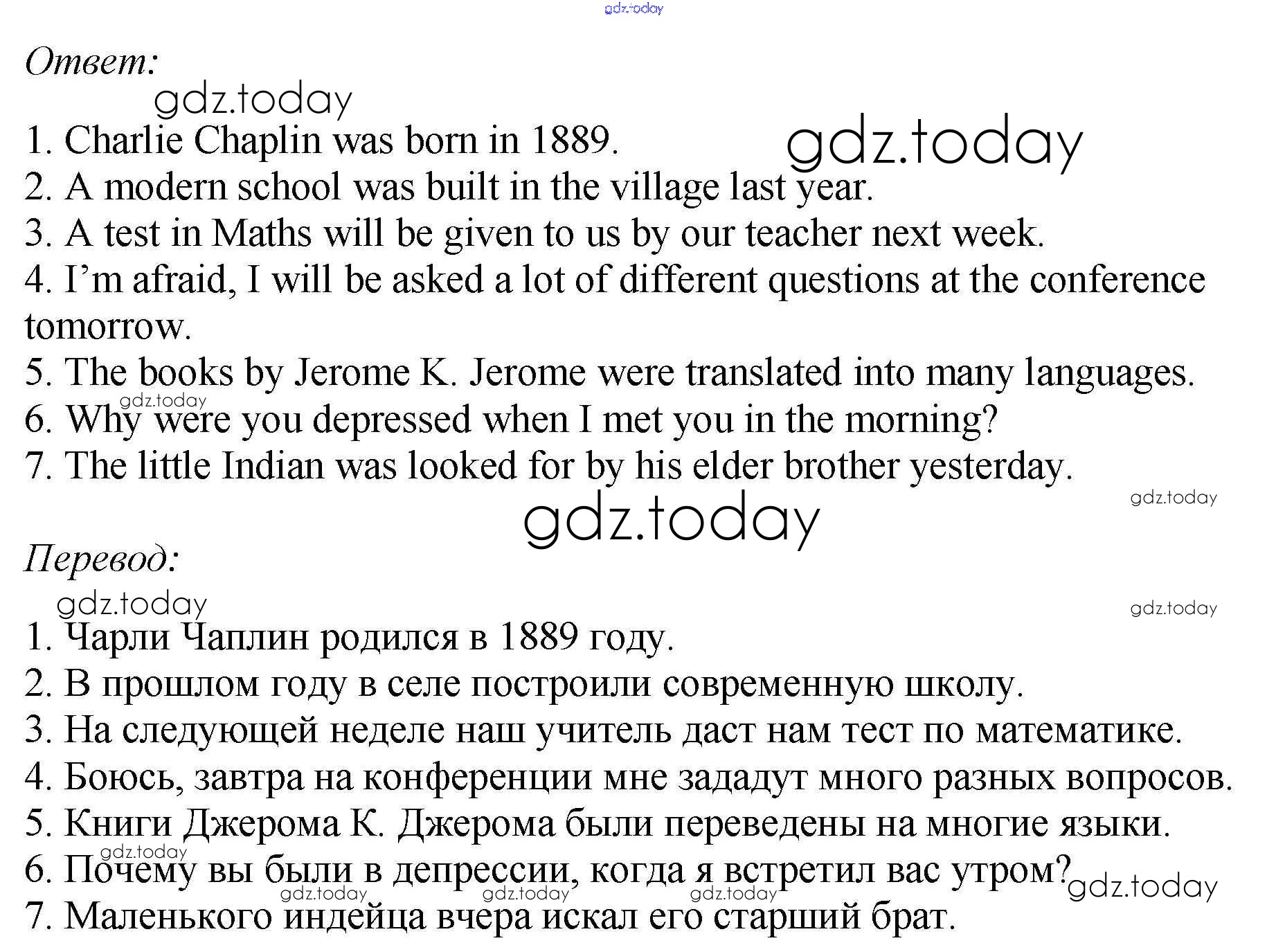 Ответ:

1. Charlie Chaplin was born in 1889.
2. A modern school was built in the village last year.
3. A test in Maths will be given to us by our teacher next week.
4. I'm afraid, I will be asked a lot of different questions at the conference tomorrow.
5. The books by Jerome K. Jerome were translated into many languages.
6. Why were you depressed when I met you in the morning?
7. The little Indian was looked for by his elder brother yesterday.

Перевод:

1. Чарли Чаплин родился в 1889 году.
2. В прошлом году в селе построили современную школу.
3. На следующей неделе наш учитель даст нам тест по математике.
4. Боюсь, завтра на конференции мне зададут много разных вопросов.
5. Книги Джерома К. Джерома были переведены на многие языки.
6. Почему вы были в депрессии, когда я встретил вас утром?
7. Маленького индейца вчера искал его старший брат.

gdz.today